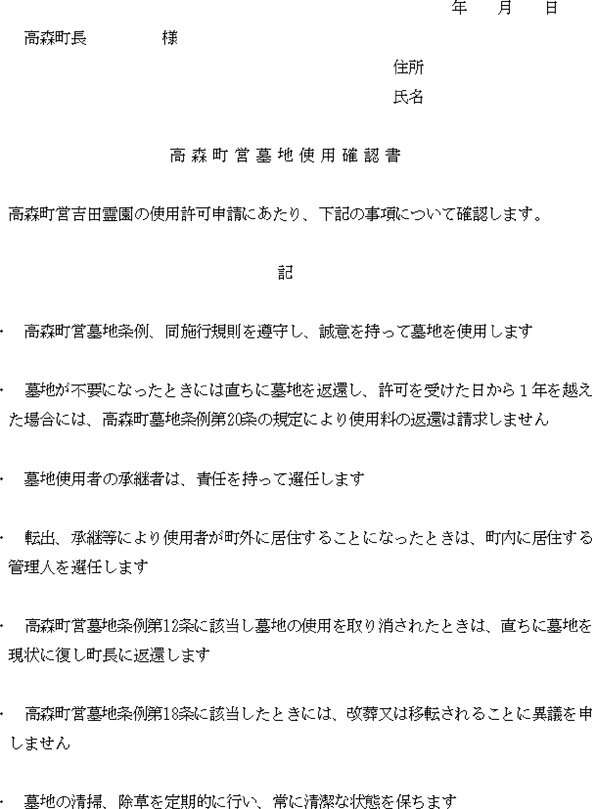 年　月　日

高森町長　　　　様

住所

氏名

高森町営墓地使用確認書

高森町営吉田霊園の使用許可申請にあたり、下記の事項について確認します。

記

・　高森町営墓地条例、同施行規則を遵守し、誠意を持って墓地を使用します

・　墓地が不要になったときには直ちに墓地を返還し、許可を受けた日から１年を越えた場合には、高森町墓地条例第20条の規定により使用料の返還は請求しません

・　墓地使用者の承継者は、責任を持って選任します

・　転出、承継等により使用者が町外に居住することになったときは、町内に居住する管理人を選任します

・　高森町営墓地条例第12条に該当し墓地の使用を取り消されたときは、直ちに墓地を現状に復し町長に返還します

・　高森町営墓地条例第18条に該当したときには、改葬又は移転されることに異議を申しません

・　墓地の清掃、除草を定期的に行い、常に清潔な状態を保ちます